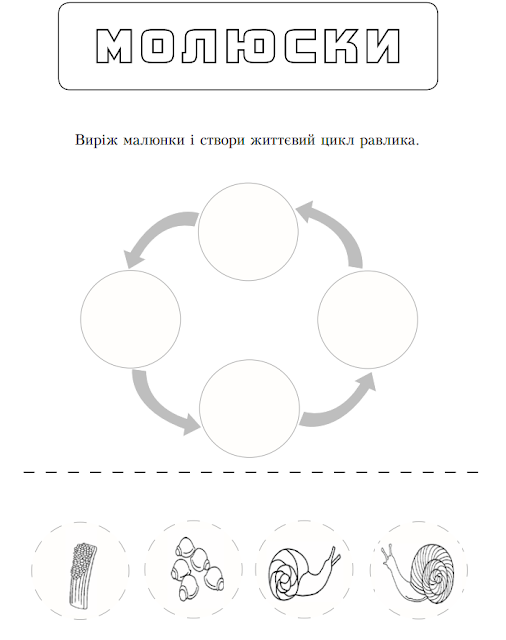 МОЛЮСКИ

Виріж малюнки і створи життєвий цикл равлика.